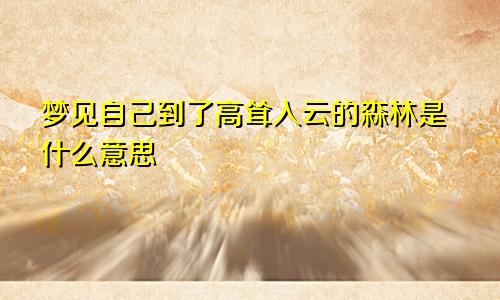 梦见自己到了高耸入云的森林是什么意思